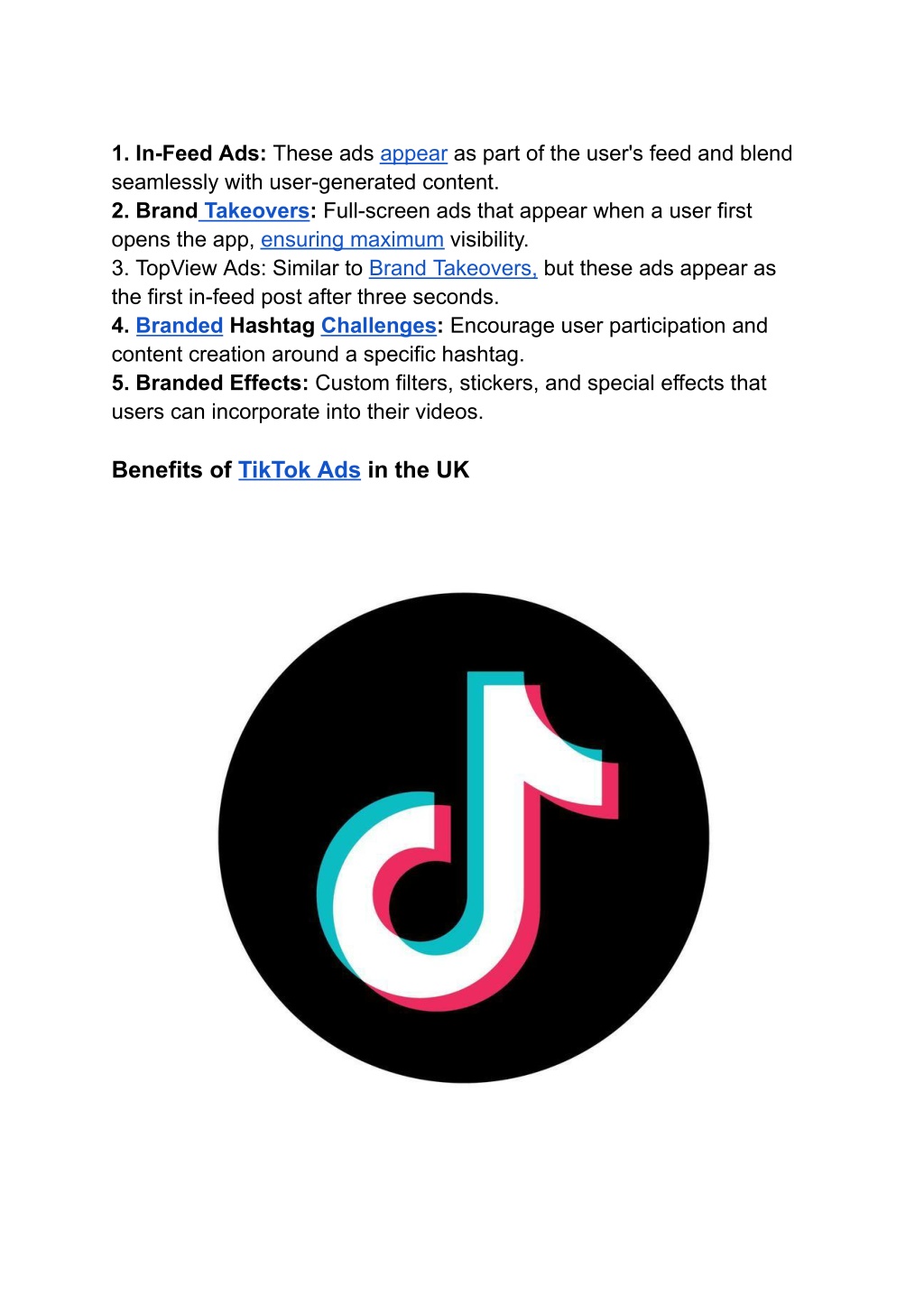 1. In-Feed Ads: These ads appear as part of the user's feed and blend seamlessly with user-generated content.
2. Brand Takeovers: Full-screen ads that appear when a user first opens the app, ensuring maximum visibility.
3. TopView Ads: Similar to Brand Takeovers, but these ads appear as the first in-feed post after three seconds.
4. Branded Hashtag Challenges: Encourage user participation and content creation around a specific hashtag.
5. Branded Effects: Custom filters, stickers, and special effects that users can incorporate into their videos.

Benefits of TikTok Ads in the UK